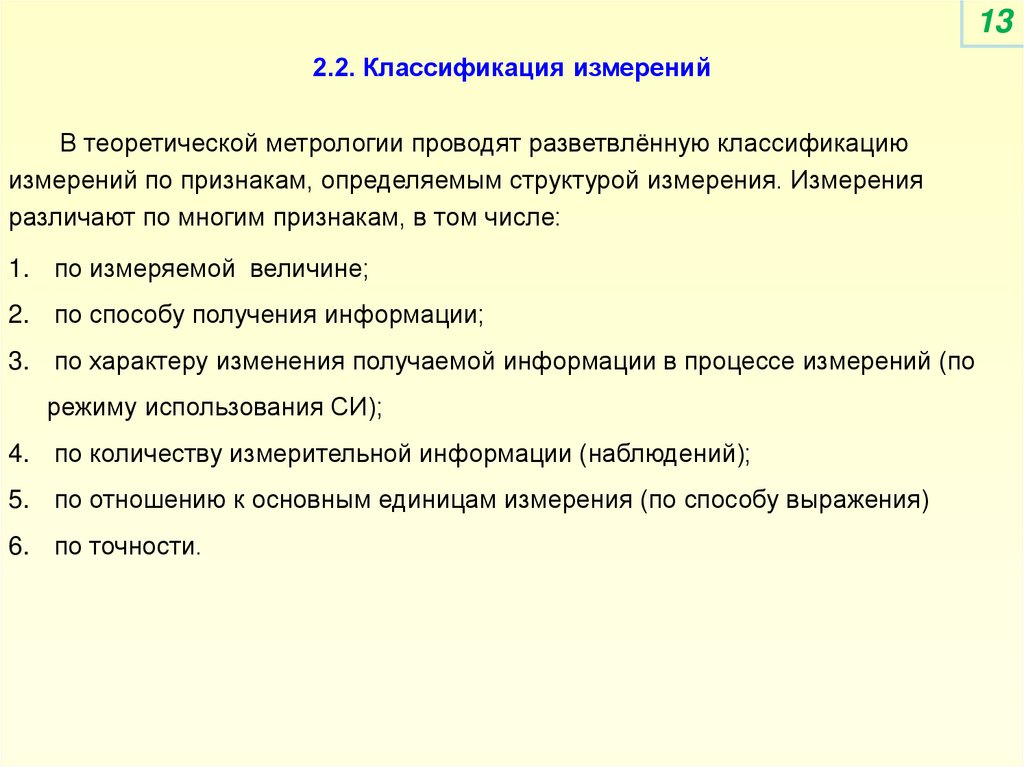 13

2.2. Классификация измерений

В теоретической метрологии проводят разветвлённую классификацию измерений по признакам, определяемым структурой измерения. Измерения различают по многим признакам, в том числе:

1. по измеряемой величине;
2. по способу получения информации;
3. по характеру изменения получаемой информации в процессе измерений (по режиму использования СИ);
4. по количеству измерительной информации (наблюдений);
5. по отношению к основным единицам измерения (по способу выражения)
6. по точности.